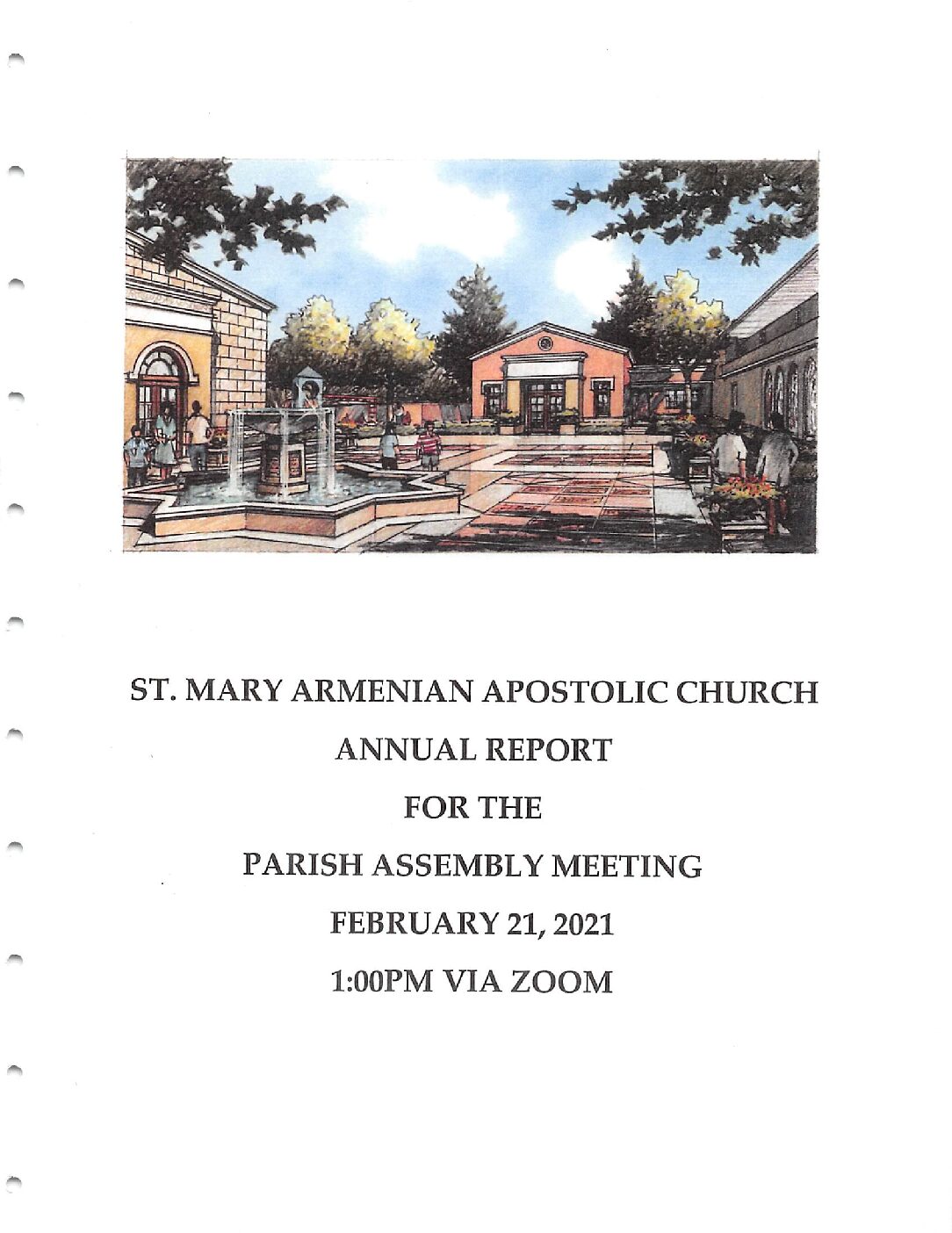 ST. MARY ARMENIAN APOSTOLIC CHURCH

ANNUAL REPORT

FOR THE

PARISH ASSEMBLY MEETING

FEBRUARY 21, 2021

1:00PM VIA ZOOM